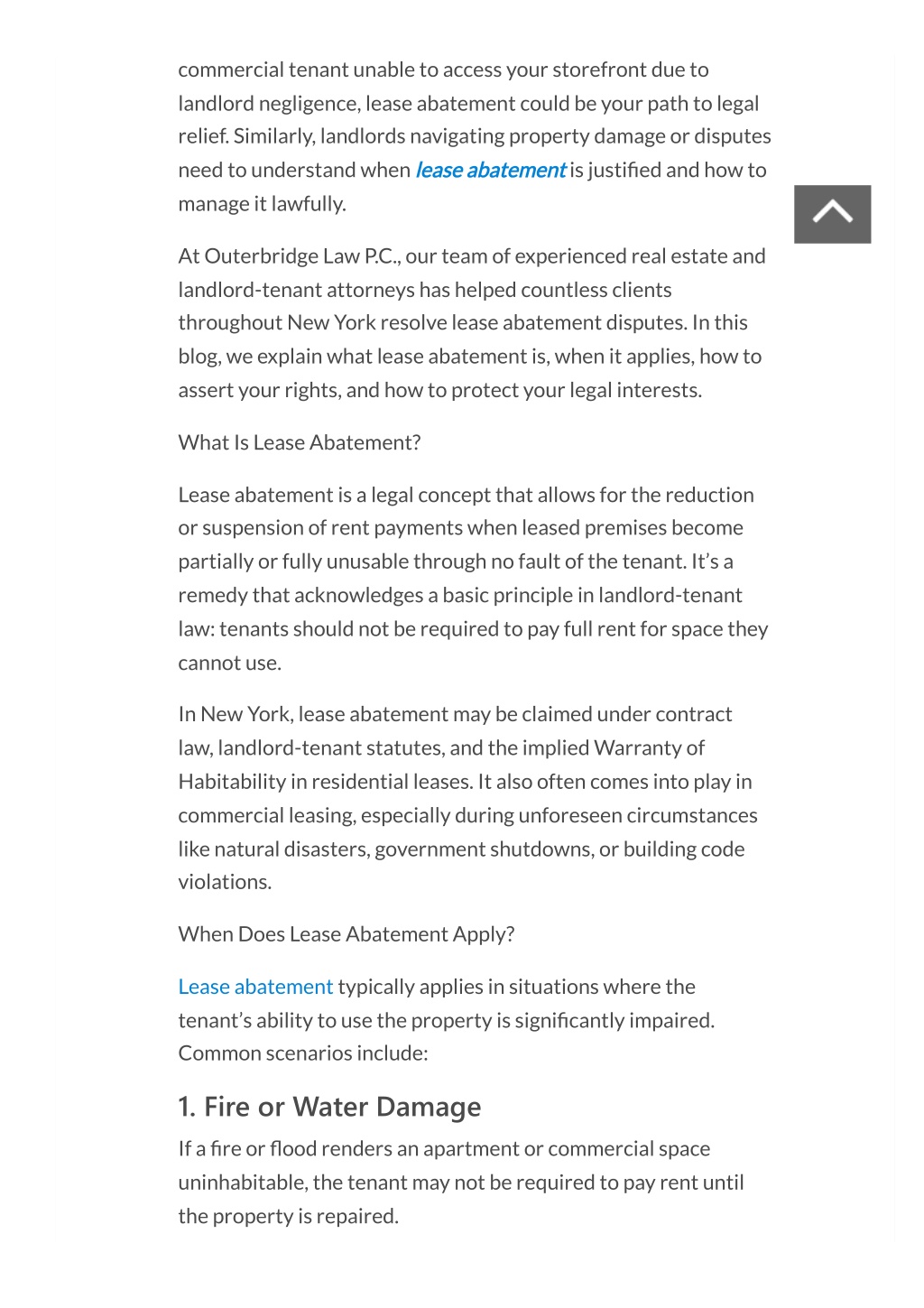 commercial tenant unable to access your storefront due to landlord negligence, lease abatement could be your path to legal relief. Similarly, landlords navigating property damage or disputes need to understand when lease abatement is justified and how to manage it lawfully.

At Outerbridge Law P.C., our team of experienced real estate and landlord-tenant attorneys has helped countless clients throughout New York resolve lease abatement disputes. In this blog, we explain what lease abatement is, when it applies, how to assert your rights, and how to protect your legal interests.

What Is Lease Abatement?

Lease abatement is a legal concept that allows for the reduction or suspension of rent payments when leased premises become partially or fully unusable through no fault of the tenant. It's a remedy that acknowledges a basic principle in landlord-tenant law: tenants should not be required to pay full rent for space they cannot use.

In New York, lease abatement may be claimed under contract law, landlord-tenant statutes, and the implied Warranty of Habitability in residential leases. It also often comes into play in commercial leasing, especially during unforeseen circumstances like natural disasters, government shutdowns, or building code violations.

When Does Lease Abatement Apply?

Lease abatement typically applies in situations where the tenant's ability to use the property is significantly impaired. Common scenarios include:

1. Fire or Water Damage

If a fire or flood renders an apartment or commercial space uninhabitable, the tenant may not be required to pay rent until the property is repaired.